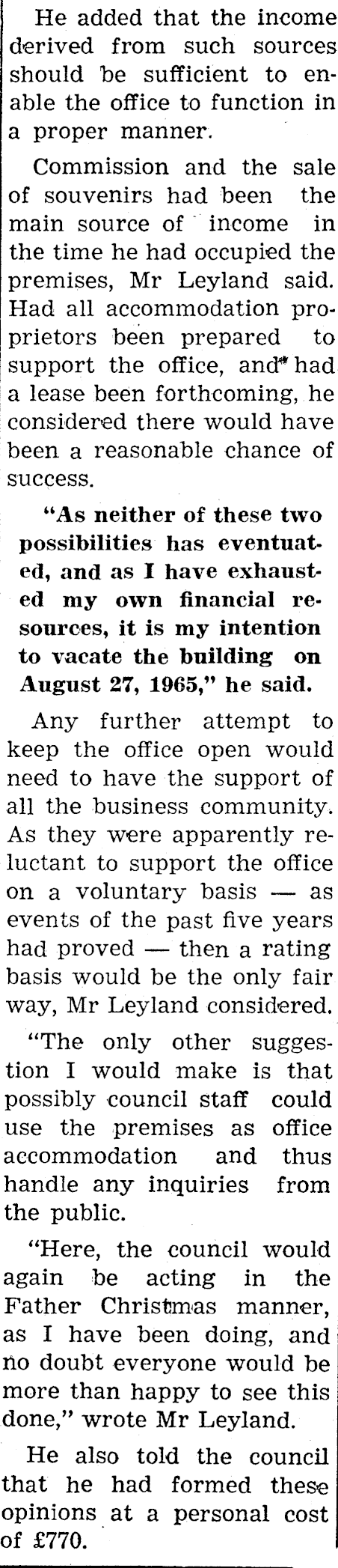 He added that the income derived from such sources should be sufficient to enable the office to function in a proper manner.

Commission and the sale of souvenirs had been the main source of income in the time he had occupied the premises, Mr Leyland said. Had all accommodation proprietors been prepared to support the office, and had a lease been forthcoming, he considered there would have been a reasonable chance of success.

"As neither of these two possibilities has eventuated, and as I have exhausted my own financial resources, it is my intention to vacate the building on August 27, 1965," he said.

Any further attempt to keep the office open would need to have the support of all the business community. As they were apparently reluctant to support the office on a voluntary basis — as events of the past five years had proved — then a rating basis would be the only fair way, Mr Leyland considered.

"The only other suggestion I would make is that possibly council staff could use the premises as office accommodation and thus handle any inquiries from the public.

"Here, the council would again be acting in the Father Christmas manner, as I have been doing, and no doubt everyone would be more than happy to see this done," wrote Mr Leyland.

He also told the council that he had formed these opinions at a personal cost of £770.